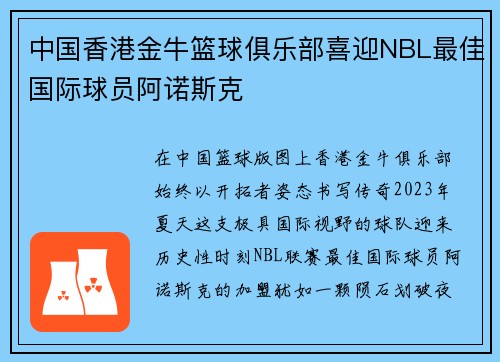 中国香港金牛篮球俱乐部喜迎NBL最佳国际球员阿诺斯克

在中国篮球版图上香港金牛俱乐部始终以开拓者姿态书写传奇2023年夏天这支极具国际视野的球队迎来历史性时刻NBL联赛最佳国际球员阿诺斯克的加盟犹如一颗陨石划破夜